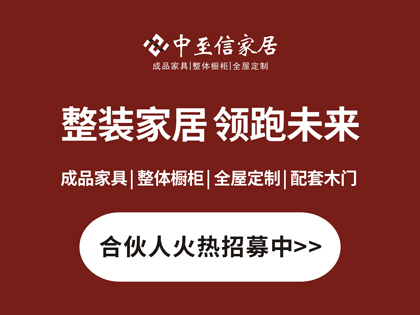 中至信家居

成品家具|整体橱柜|全屋定制

整装家居 领跑未来

成品家具|整体橱柜|全屋定制|配套木门

合伙人火热招募中>>